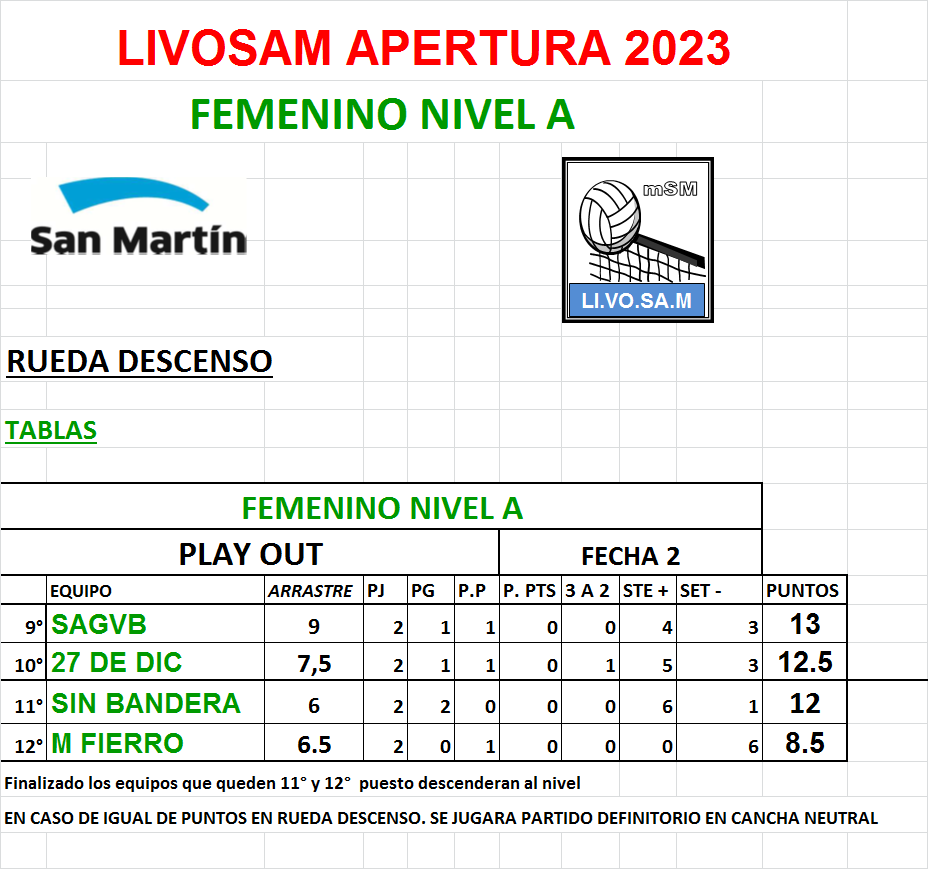 LIVOSAM APERTURA 2023

FEMENINO NIVEL A

San Martín

mSM

LI.VO.SA.M

RUEDA DESCENSO

TABLAS

FEMENINO NIVEL A

PLAY OUT

FECHA 2

| | EQUIPO | ARRASTRE | PJ | PG | P.P | P. PTS | 3 A 2 | STE + | SET - | PUNTOS |
|---|---|---|---|---|---|---|---|---|---|---|
| 9° | SAGVB | 9 | 2 | 1 | 1 | 0 | 0 | 4 | 3 | 13 |
| 10° | 27 DE DIC | 7,5 | 2 | 1 | 1 | 0 | 1 | 5 | 3 | 12.5 |
| 11° | SIN BANDERA | 6 | 2 | 2 | 0 | 0 | 0 | 6 | 1 | 12 |
| 12° | M FIERRO | 6.5 | 2 | 0 | 1 | 0 | 0 | 0 | 6 | 8.5 |

Finalizado los equipos que queden 11° y 12° puesto descenderan al nivel

EN CASO DE IGUAL DE PUNTOS EN RUEDA DESCENSO. SE JUGARA PARTIDO DEFINITORIO EN CANCHA NEUTRAL